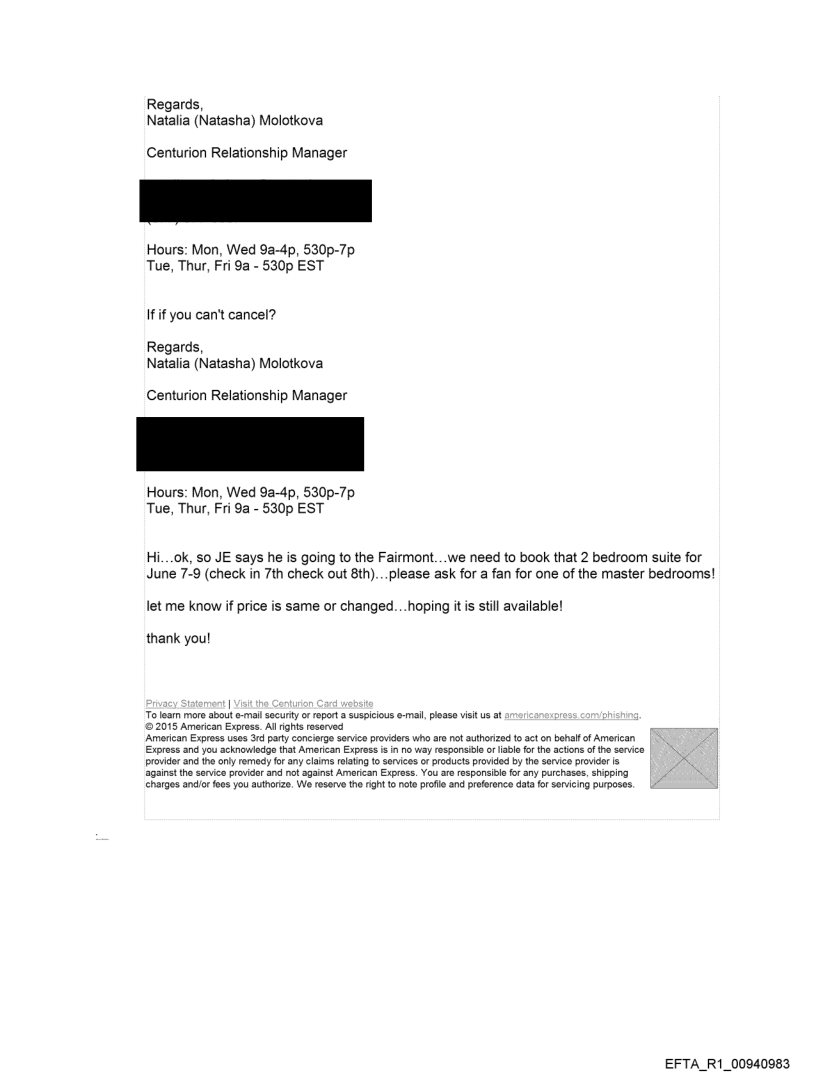 Regards,
Natalia (Natasha) Molotkova

Centurion Relationship Manager

Hours: Mon, Wed 9a-4p, 530p-7p
Tue, Thur, Fri 9a - 530p EST

If if you can't cancel?

Regards,
Natalia (Natasha) Molotkova

Centurion Relationship Manager

Hours: Mon, Wed 9a-4p, 530p-7p
Tue, Thur, Fri 9a - 530p EST

Hi…ok, so JE says he is going to the Fairmont…we need to book that 2 bedroom suite for June 7-9 (check in 7th check out 8th)…please ask for a fan for one of the master bedrooms!

let me know if price is same or changed…hoping it is still available!

thank you!

Privacy Statement | Visit the Centurion Card website
To learn more about e-mail security or report a suspicious e-mail, please visit us at americanexpress.com/phishing.
© 2015 American Express. All rights reserved
American Express uses 3rd party concierge service providers who are not authorized to act on behalf of American Express and you acknowledge that American Express is in no way responsible or liable for the actions of the service provider and the only remedy for any claims relating to services or products provided by the service provider is against the service provider and not against American Express. You are responsible for any purchases, shipping charges and/or fees you authorize. We reserve the right to note profile and preference data for servicing purposes.

EFTA_R1_00940983